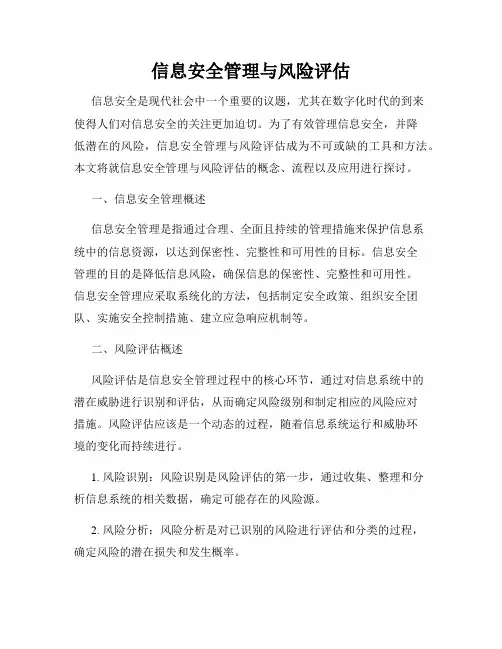 信息安全管理与风险评估

信息安全是现代社会中一个重要的议题，尤其在数字化时代的到来使得人们对信息安全的关注更加迫切。为了有效管理信息安全，并降低潜在的风险，信息安全管理与风险评估成为不可或缺的工具和方法。本文将就信息安全管理与风险评估的概念、流程以及应用进行探讨。

一、信息安全管理概述

信息安全管理是指通过合理、全面且持续的管理措施来保护信息系统中的信息资源，以达到保密性、完整性和可用性的目标。信息安全管理的目的是降低信息风险，确保信息的保密性、完整性和可用性。信息安全管理应采取系统化的方法，包括制定安全政策、组织安全团队、实施安全控制措施、建立应急响应机制等。

二、风险评估概述

风险评估是信息安全管理过程中的核心环节，通过对信息系统中的潜在威胁进行识别和评估，从而确定风险级别和制定相应的风险应对措施。风险评估应该是一个动态的过程，随着信息系统运行和威胁环境的变化而持续进行。

1. 风险识别：风险识别是风险评估的第一步，通过收集、整理和分析信息系统的相关数据，确定可能存在的风险源。

2. 风险分析：风险分析是对已识别的风险进行评估和分类的过程，确定风险的潜在损失和发生概率。